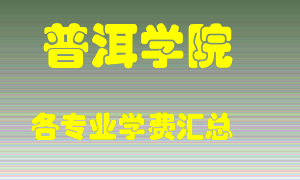 普洱学院

各专业学费汇总